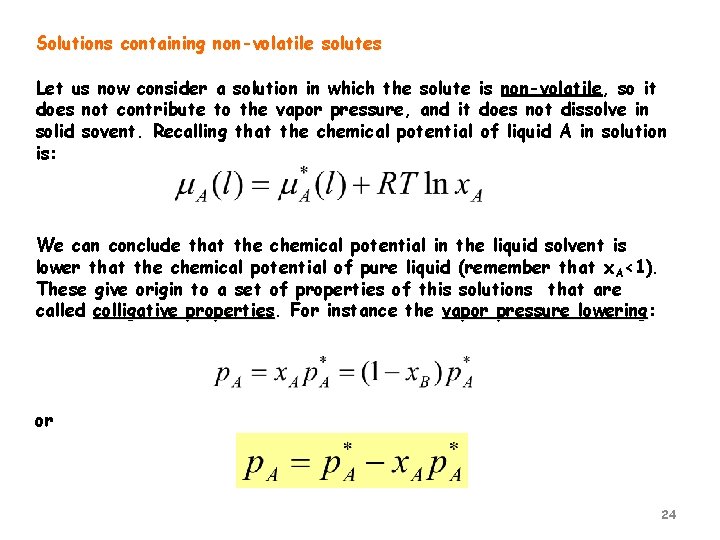 Solutions containing non-volatile solutes

Let us now consider a solution in which the solute is non-volatile, so it does not contribute to the vapor pressure, and it does not dissolve in solid sovent. Recalling that the chemical potential of liquid A in solution is:

$\mu_A(l) = \mu_A^*(l) + RT \ln x_A$

We can conclude that the chemical potential in the liquid solvent is lower that the chemical potential of pure liquid (remember that $x_A<1$). These give origin to a set of properties of this solutions that are called colligative properties. For instance the vapor pressure lowering:

$p_A = x_A p_A^* = (1 - x_B) p_A^*$

or

$p_A = p_A^* - x_A p_A^*$

24